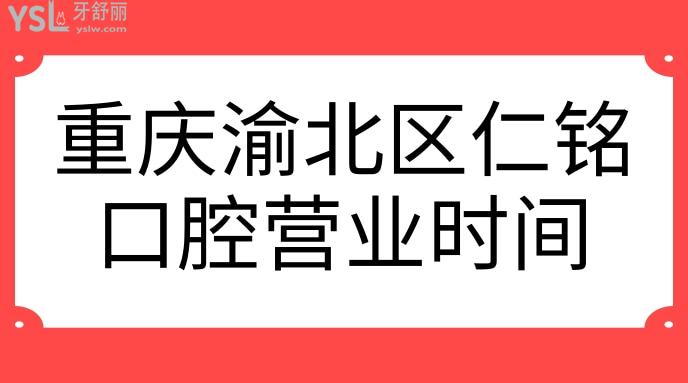 YSL 牙舒丽
yslw.com

重庆渝北区仁铭口腔营业时间